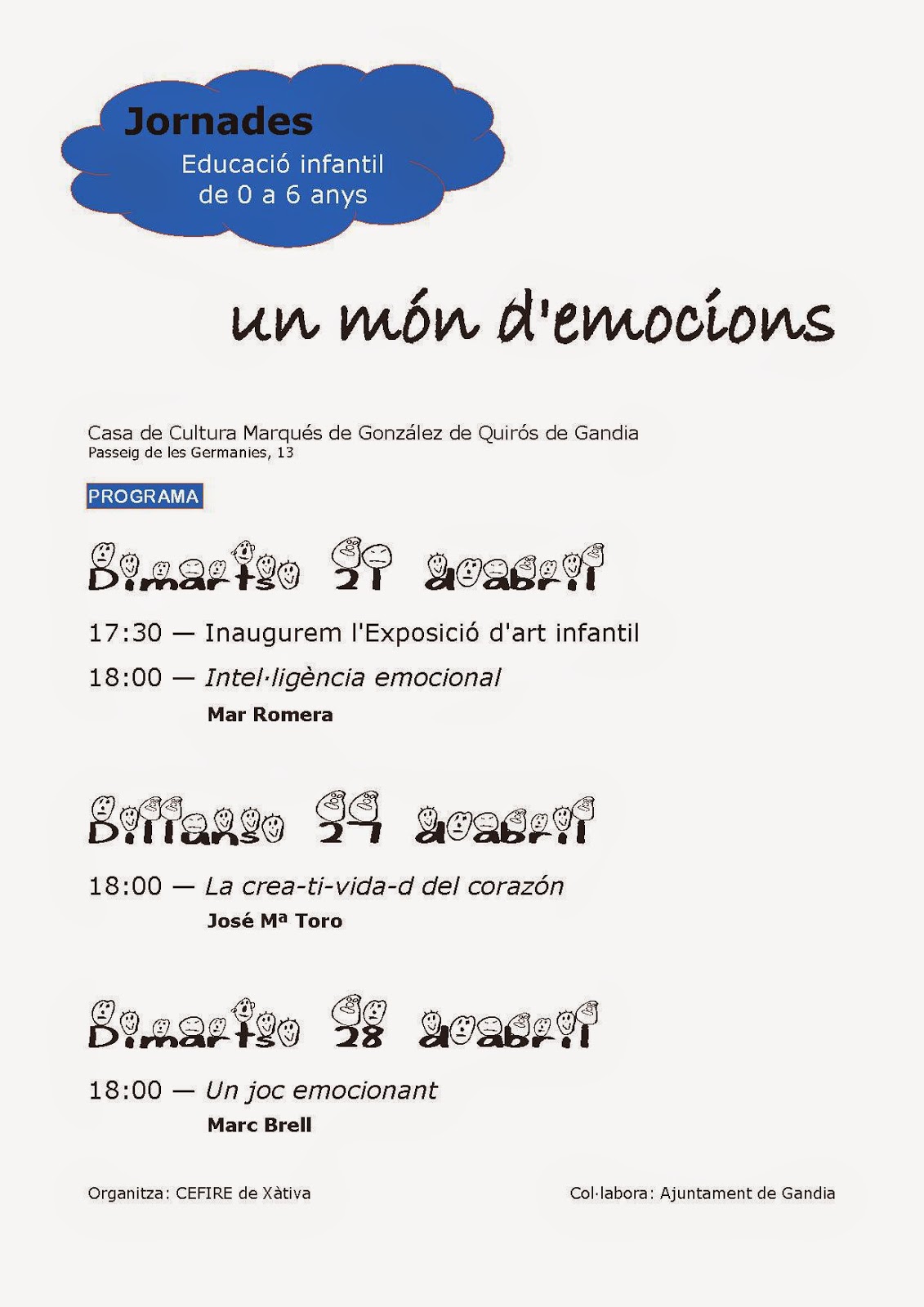 Jornades
Educació infantil
de 0 a 6 anys

un món d'emocions

Casa de Cultura Marqués de González de Quirós de Gandia
Passeig de les Germanies, 13

PROGRAMA

Dimarts 21 d'abril

17:30 — Inaugurem l'Exposició d'art infantil

18:00 — Intel·ligència emocional
Mar Romera

Dilluns 27 d'abril

18:00 — La crea-ti-vida-d del corazón
José Mª Toro

Dimarts 28 d'abril

18:00 — Un joc emocionant
Marc Brell

Organitza: CEFIRE de Xàtiva

Col·labora: Ajuntament de Gandia